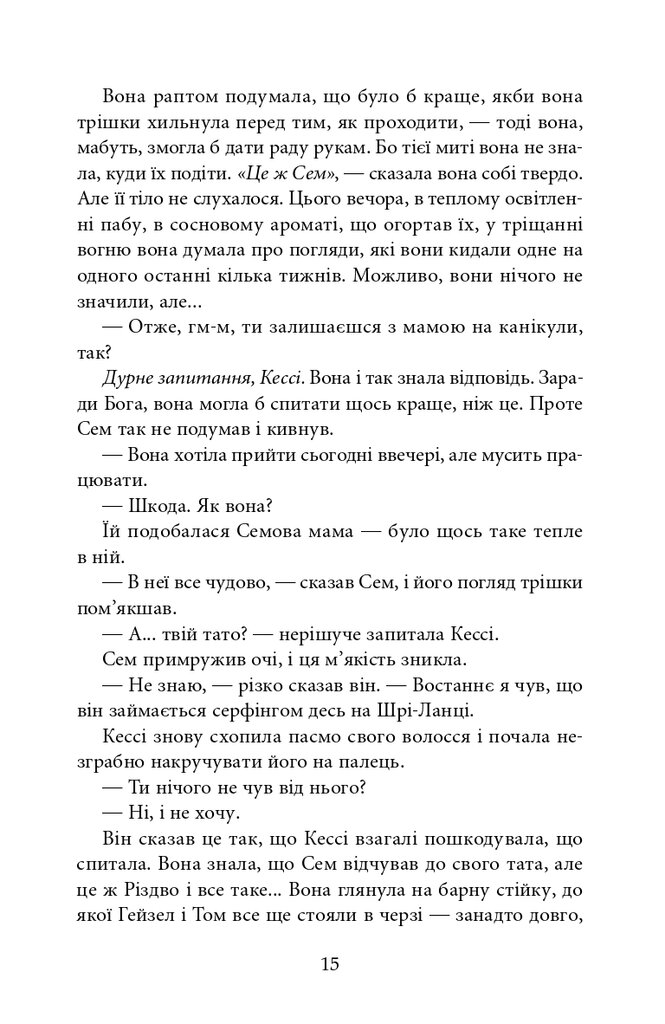 Вона раптом подумала, що було б краще, якби вона трішки хильнула перед тим, як проходити, — тоді вона, мабуть, змогла б дати раду рукам. Бо тієї миті вона не знала, куди їх подіти. «Це ж Сем», — сказала вона собі твердо. Але її тіло не слухалося. Цього вечора, в теплому освітленні пабу, в сосновому ароматі, що огортав їх, у тріщанні вогню вона думала про погляди, які вони кидали одне на одного останні кілька тижнів. Можливо, вони нічого не значили, але...

— Отже, гм-м, ти залишаєшся з мамою на канікули, так?

Дурне запитання, Кессі. Вона і так знала відповідь. Заради Бога, вона могла б спитати щось краще, ніж це. Проте Сем так не подумав і кивнув.

— Вона хотіла прийти сьогодні ввечері, але мусить працювати.

— Шкода. Як вона?

Їй подобалася Семова мама — було щось таке тепле в ній.

— В неї все чудово, — сказав Сем, і його погляд трішки пом'якшав.

— А... твій тато? — нерішуче запитала Кессі.

Сем примружив очі, і ця м'якість зникла.

— Не знаю, — різко сказав він. — Востаннє я чув, що він займається серфінгом десь на Шрі-Ланці.

Кессі знову схопила пасмо свого волосся і почала незграбно накручувати його на палець.

— Ти нічого не чув від нього?

— Ні, і не хочу.

Він сказав це так, що Кессі взагалі пошкодувала, що спитала. Вона знала, що Сем відчував до свого тата, але це ж Різдво і все таке... Вона глянула на барну стійку, до якої Гейзел і Том все ще стояли в черзі — занадто довго,

15